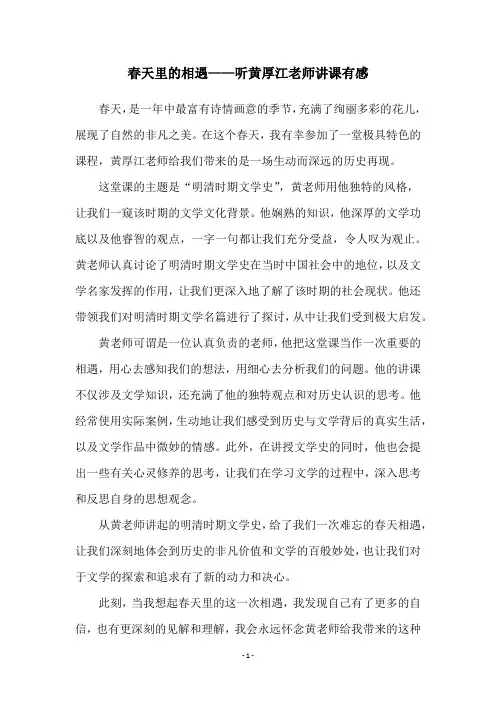 春天里的相遇——听黄厚江老师讲课有感

春天，是一年中最富有诗情画意的季节，充满了绚丽多彩的花儿，展现了自然的非凡之美。在这个春天，我有幸参加了一堂极具特色的课程，黄厚江老师给我们带来的是一场生动而深远的历史再现。

这堂课的主题是“明清时期文学史”，黄老师用他独特的风格，让我们一窥该时期的文学文化背景。他娴熟的知识，他深厚的文学功底以及他睿智的观点，一字一句都让我们充分受益，令人叹为观止。黄老师认真讨论了明清时期文学史在当时中国社会中的地位，以及文学名家发挥的作用，让我们更深入地了解了该时期的社会现状。他还带领我们对明清时期文学名篇进行了探讨，从中让我们受到极大启发。

黄老师可谓是一位认真负责的老师，他把这堂课当作一次重要的相遇，用心去感知我们的想法，用细心去分析我们的问题。他的讲课不仅涉及文学知识，还充满了他的独特观点和对历史认识的思考。他经常使用实际案例，生动地让我们感受到历史与文学背后的真实生活，以及文学作品中微妙的情感。此外，在讲授文学史的同时，他也会提出一些有关心灵修养的思考，让我们在学习文学的过程中，深入思考和反思自身的思想观念。

从黄老师讲起的明清时期文学史，给了我们一次难忘的春天相遇，让我们深刻地体会到历史的非凡价值和文学的百般妙处，也让我们对于文学的探索和追求有了新的动力和决心。

此刻，当我想起春天里的这一次相遇，我发现自己有了更多的自信，也有更深刻的见解和理解，我会永远怀念黄老师给我带来的这种

- 1 -